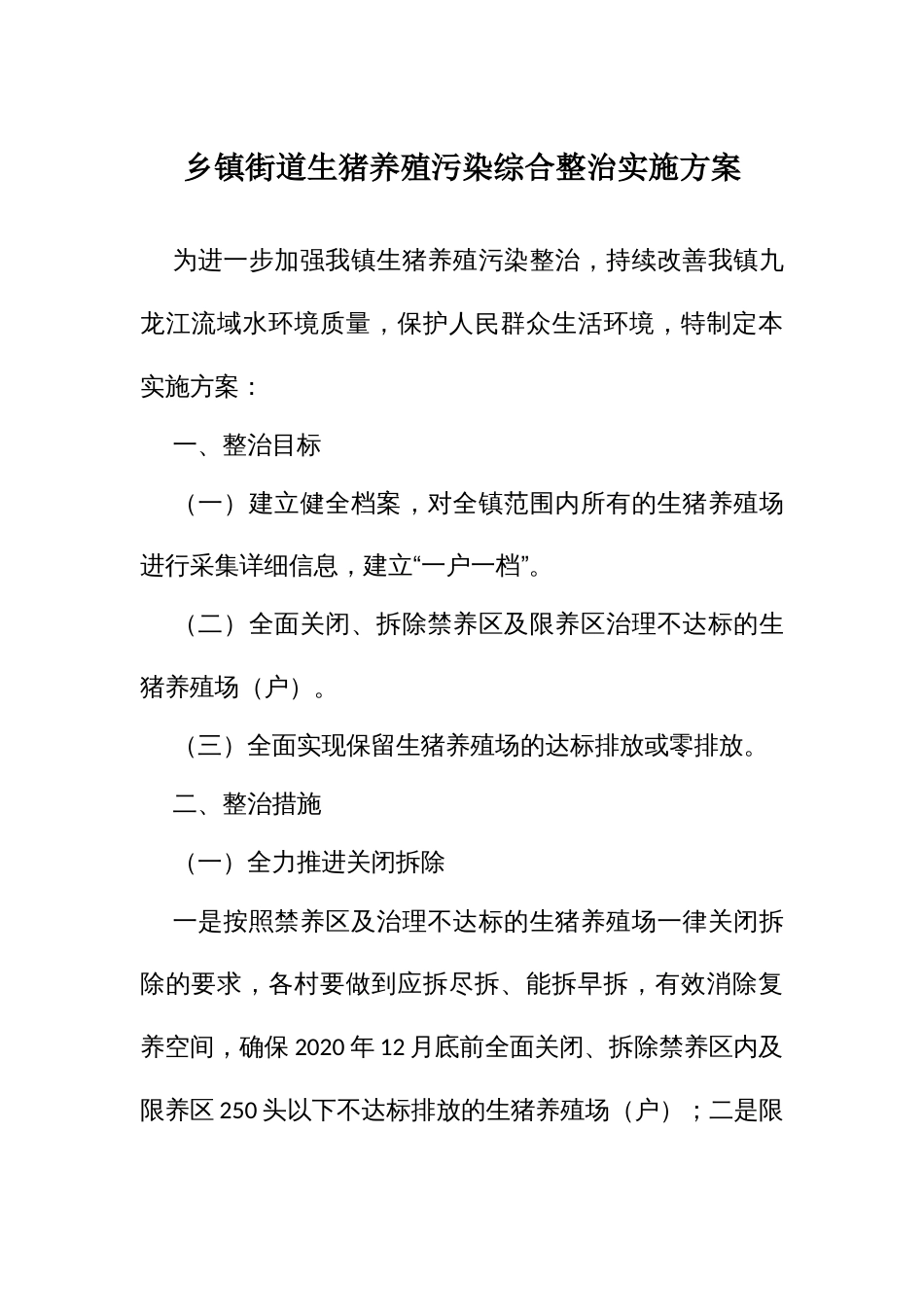 乡镇街道生猪养殖污染综合整治实施方案

为进一步加强我镇生猪养殖污染整治，持续改善我镇九龙江流域水环境质量，保护人民群众生活环境，特制定本实施方案：

一、整治目标

（一）建立健全档案，对全镇范围内所有的生猪养殖场进行采集详细信息，建立“一户一档”。

（二）全面关闭、拆除禁养区及限养区治理不达标的生猪养殖场（户）。

（三）全面实现保留生猪养殖场的达标排放或零排放。

二、整治措施

（一）全力推进关闭拆除

一是按照禁养区及治理不达标的生猪养殖场一律关闭拆除的要求，各村要做到应拆尽拆、能拆早拆，有效消除复养空间，确保 2020 年 12 月底前全面关闭、拆除禁养区内及限养区 250 头以下不达标排放的生猪养殖场（户）；二是限